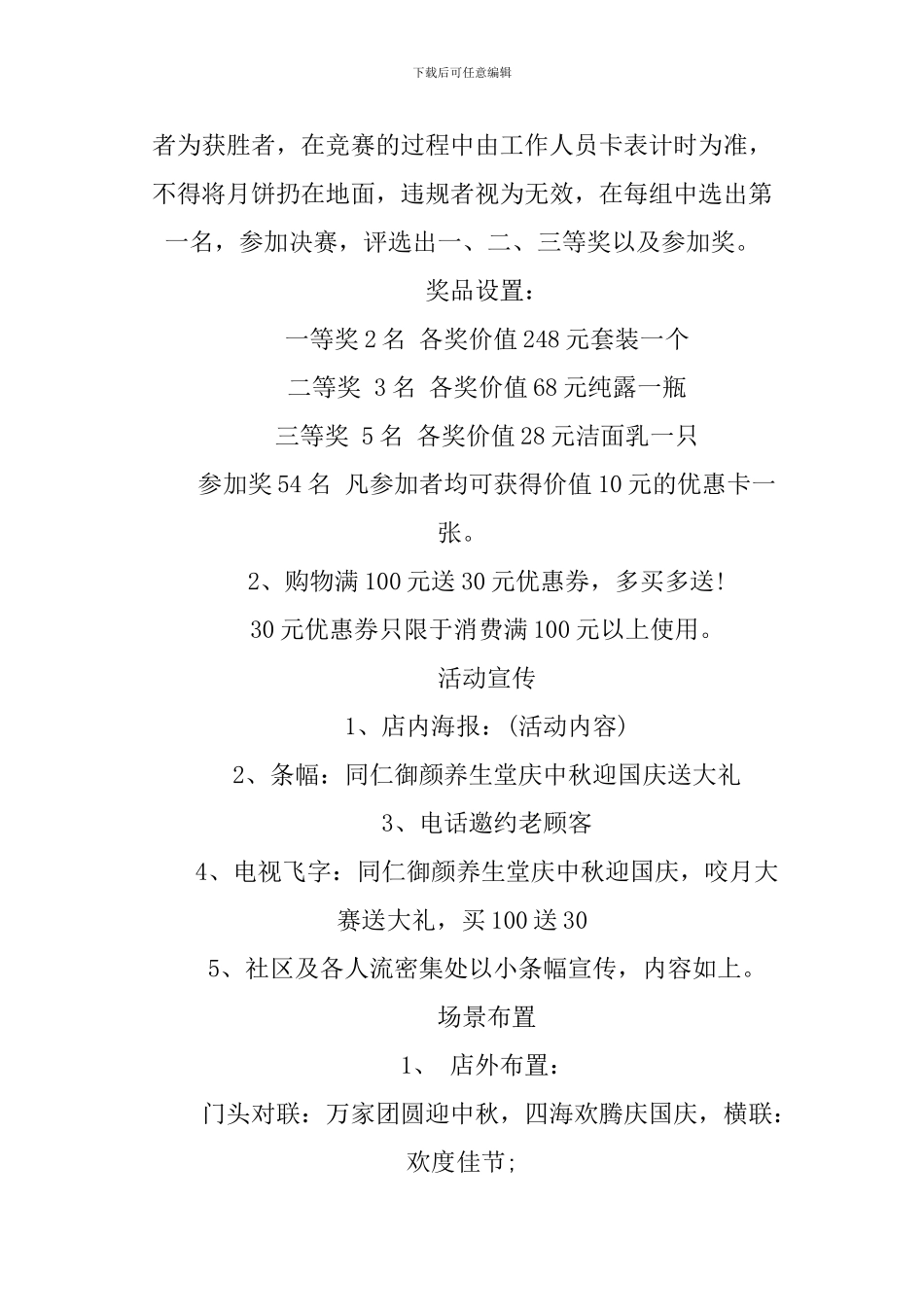 下载后可任意编辑

者为获胜者，在竞赛的过程中由工作人员卡表计时为准，不得将月饼扔在地面，违规者视为无效，在每组中选出第一名，参加决赛，评选出一、二、三等奖以及参加奖。

奖品设置：

一等奖 2 名 各奖价值 248 元套装一个

二等奖 3 名 各奖价值 68 元纯露一瓶

三等奖 5 名 各奖价值 28 元洁面乳一只

参加奖 54 名 凡参加者均可获得价值 10 元的优惠卡一张。

2、购物满 100 元送 30 元优惠券，多买多送!

30 元优惠券只限于消费满 100 元以上使用。

活动宣传

1、店内海报：(活动内容)

2、条幅：同仁御颜养生堂庆中秋迎国庆送大礼

3、电话邀约老顾客

4、电视飞字：同仁御颜养生堂庆中秋迎国庆，咬月大赛送大礼，买 100 送 30

5、社区及各人流密集处以小条幅宣传，内容如上。

场景布置

1、 店外布置：

门头对联：万家团圆迎中秋，四海欢腾庆国庆，横联：欢度佳节;